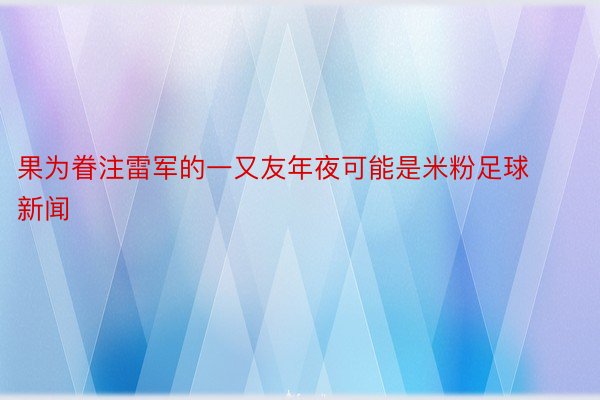 果为眷注雷军的一又友年夜可能是米粉足球新闻